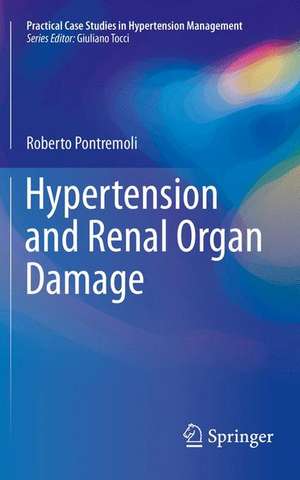 Practical Case Studies in Hypertension Management
Series Editor: Giuliano Tocci

Roberto Pontremoli

Hypertension and Renal Organ Damage

Springer